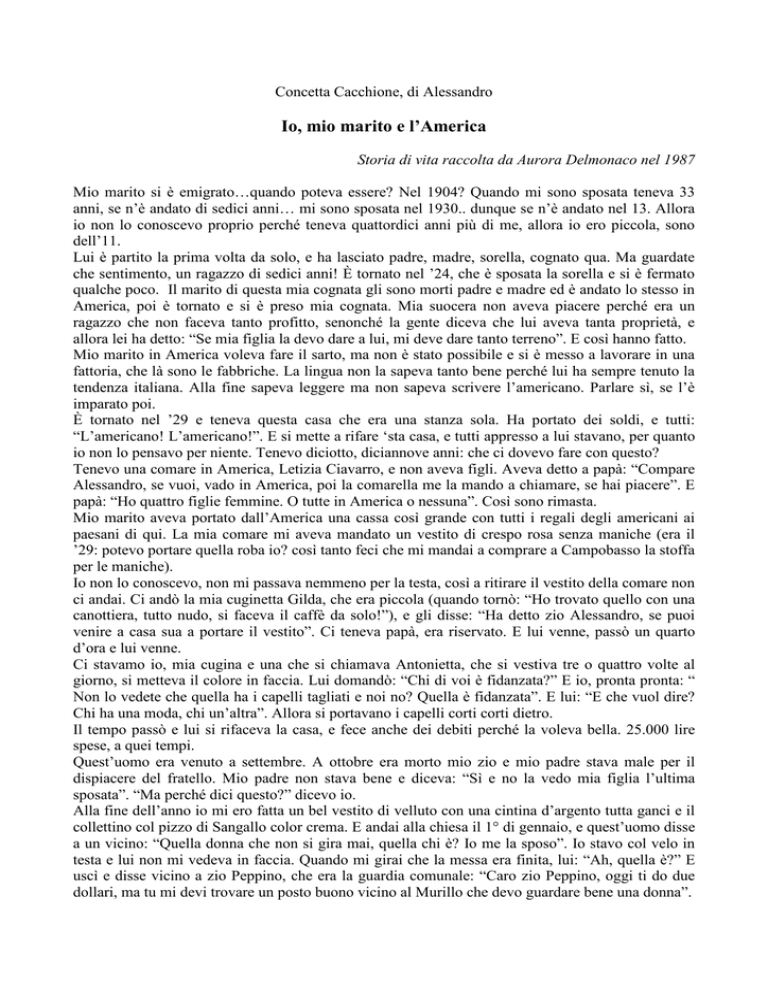 Concetta Cacchione, di Alessandro

Io, mio marito e l'America

Storia di vita raccolta da Aurora Delmonaco nel 1987

Mio marito si è emigrato…quando poteva essere? Nel 1904? Quando mi sono sposata teneva 33 anni, se n'è andato di sedici anni… mi sono sposata nel 1930.. dunque se n'è andato nel 13. Allora io non lo conoscevo proprio perché teneva quattordici anni più di me, allora io ero piccola, sono dell'11.
Lui è partito la prima volta da solo, e ha lasciato padre, madre, sorella, cognato qua. Ma guardate che sentimento, un ragazzo di sedici anni! È tornato nel '24, che è sposata la sorella e si è fermato qualche poco. Il marito di questa mia cognata gli sono morti padre e madre ed è andato lo stesso in America, poi è tornato e si è preso mia cognata. Mia suocera non aveva piacere perché era un ragazzo che non faceva tanto profitto, senonché la gente diceva che lui aveva tanta proprietà, e allora lei ha detto: "Se mia figlia la devo dare a lui, mi deve dare tanto terreno". E così hanno fatto.
Mio marito in America voleva fare il sarto, ma non è stato possibile e si è messo a lavorare in una fattoria, che là sono le fabbriche. La lingua non la sapeva tanto bene perché lui ha sempre tenuto la tendenza italiana. Alla fine sapeva leggere ma non sapeva scrivere l'americano. Parlare sì, se l'è imparato poi.
È tornato nel '29 e teneva questa casa che era una stanza sola. Ha portato dei soldi, e tutti: "L'americano! L'americano!". E si mette a rifare 'sta casa, e tutti appresso a lui stavano, per quanto io non lo pensavo per niente. Tenevo diciotto, diciannove anni: che ci dovevo fare con questo?
Tenevo una comare in America, Letizia Ciavarro, e non aveva figli. Aveva detto a papà: "Compare Alessandro, se vuoi, vado in America, poi la comarella me la mando a chiamare, se hai piacere". E papà: "Ho quattro figlie femmine. O tutte in America o nessuna". Così sono rimasta.
Mio marito aveva portato dall'America una cassa così grande con tutti i regali degli americani ai paesani di qui. La mia comare mi aveva mandato un vestito di crespo rosa senza maniche (era il '29: potevo portare quella roba io? così tanto feci che mi mandai a comprare a Campobasso la stoffa per le maniche).
Io non lo conoscevo, non mi passava nemmeno per la testa, così a ritirare il vestito della comare non ci andai. Ci andò la mia cuginetta Gilda, che era piccola (quando tornò: "Ho trovato quello con una canottiera, tutto nudo, si faceva il caffè da solo!"), e gli disse: "Ha detto zio Alessandro, se puoi venire a casa sua a portare il vestito". Ci teneva papà, era riservato. E lui venne, passò un quarto d'ora e lui venne.
Ci stavamo io, mia cugina e una che si chiamava Antonietta, che si vestiva tre o quattro volte al giorno, si metteva il colore in faccia. Lui domandò: "Chi di voi è fidanzata?" E io, pronta pronta: " Non lo vedete che quella ha i capelli tagliati e noi no? Quella è fidanzata". E lui: "E che vuol dire? Chi ha una moda, chi un'altra". Allora si portavano i capelli corti corti dietro.
Il tempo passò e lui si rifaceva la casa, e fece anche dei debiti perché la voleva bella. 25.000 lire spese, a quei tempi.
Quest'uomo era venuto a settembre. A ottobre era morto mio zio e mio padre stava male per il dispiacere del fratello. Mio padre non stava bene e diceva: "Sì e no la vedo mia figlia l'ultima sposata". "Ma perché dici questo?" dicevo io.
Alla fine dell'anno io mi ero fatta un bel vestito di velluto con una cintina d'argento tutta ganci e il collettino col pizzo di Sangallo color crema. E andai alla chiesa il 1° di gennaio, e quest'uomo disse a un vicino: "Quella donna che non si gira mai, quella chi è? Io me la sposo". Io stavo col velo in testa e lui non mi vedeva in faccia. Quando mi girai che la messa era finita, lui: "Ah, quella è?" E uscì e disse vicino a zio Peppino, che era la guardia comunale: "Caro zio Peppino, oggi ti do due dollari, ma tu mi devi trovare un posto buono vicino al Murillo che devo guardare bene una donna".